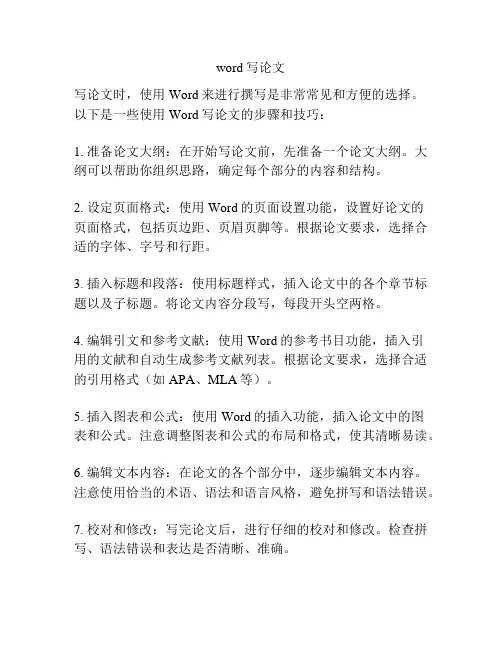 word 写论文

写论文时，使用 Word 来进行撰写是非常常见和方便的选择。以下是一些使用 Word 写论文的步骤和技巧：

1. 准备论文大纲：在开始写论文前，先准备一个论文大纲。大纲可以帮助你组织思路，确定每个部分的内容和结构。

2. 设定页面格式：使用 Word 的页面设置功能，设置好论文的页面格式，包括页边距、页眉页脚等。根据论文要求，选择合适的字体、字号和行距。

3. 插入标题和段落：使用标题样式，插入论文中的各个章节标题以及子标题。将论文内容分段写，每段开头空两格。

4. 编辑引文和参考文献：使用 Word 的参考书目功能，插入引用的文献和自动生成参考文献列表。根据论文要求，选择合适的引用格式（如 APA、MLA 等）。

5. 插入图表和公式：使用 Word 的插入功能，插入论文中的图表和公式。注意调整图表和公式的布局和格式，使其清晰易读。

6. 编辑文本内容：在论文的各个部分中，逐步编辑文本内容。注意使用恰当的术语、语法和语言风格，避免拼写和语法错误。

7. 校对和修改：写完论文后，进行仔细的校对和修改。检查拼写、语法错误和表达是否清晰、准确。